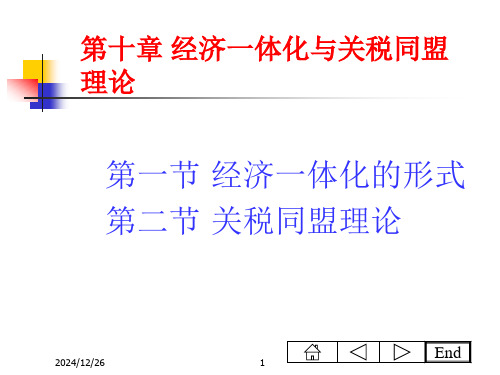 第十章 经济一体化与关税同盟理论

第一节 经济一体化的形式
第二节 关税同盟理论

2024/12/26

1

End